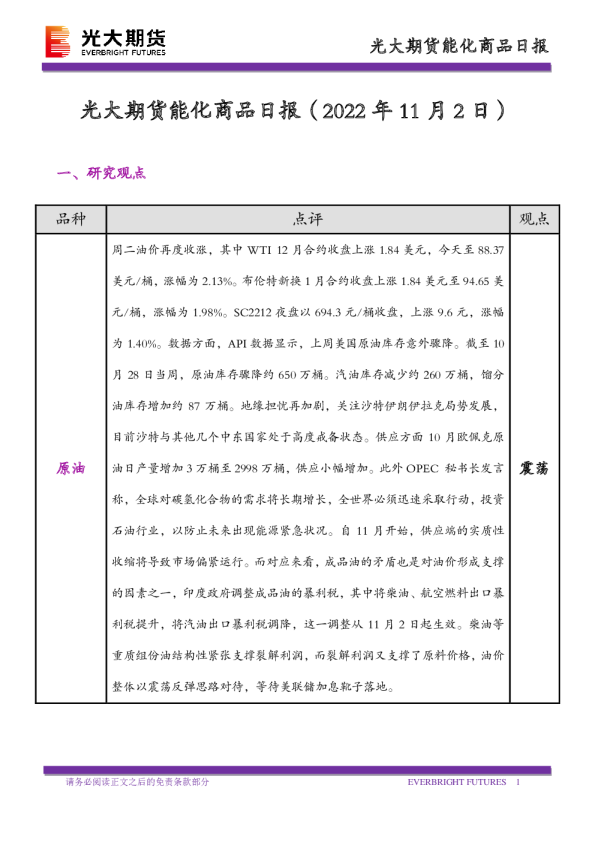 光大期货
EVERBRIGHT FUTURES

光大期货能化商品日报

光大期货能化商品日报（2022 年 11 月 2 日）

一、研究观点

| 品种 | 点评 | 观点 |
|---|---|---|
| 原油 | 周二油价再度收涨，其中 WTI 12 月合约收盘上涨 1.84 美元，今天至 88.37 美元/桶，涨幅为 2.13%。布伦特新换 1 月合约收盘上涨 1.84 美元至 94.65 美元/桶，涨幅为 1.98%。SC2212 夜盘以 694.3 元/桶收盘，上涨 9.6 元，涨幅为 1.40%。数据方面，API 数据显示，上周美国原油库存意外骤降。截至 10 月 28 日当周，原油库存骤降约 650 万桶。汽油库存减少约 260 万桶，馏分油库存增加约 87 万桶。地缘担忧再加剧，关注沙特伊朗伊拉克局势发展，目前沙特与其他几个中东国家处于高度戒备状态。供应方面 10 月欧佩克原油日产量增加 3 万桶至 2998 万桶，供应小幅增加。此外 OPEC 秘书长发言称，全球对碳氢化合物的需求将长期增长，全世界必须迅速采取行动，投资石油行业，以防止未来出现能源紧急状况。自 11 月开始，供应端的实质性收缩将导致市场偏紧运行。而对应来看，成品油的矛盾也是对油价形成支撑的因素之一，印度政府调整成品油的暴利税，其中将柴油、航空燃料出口暴利税提升，将汽油出口暴利税调降，这一调整从 11 月 2 日起生效。柴油等重质组份油结构性紧张支撑裂解利润，而裂解利润又支撑了原料价格，油价整体以震荡反弹思路对待，等待美联储加息靴子落地。 | 震荡 |

请务必阅读正文之后的免责条款部分

EVERBRIGHT FUTURES 1